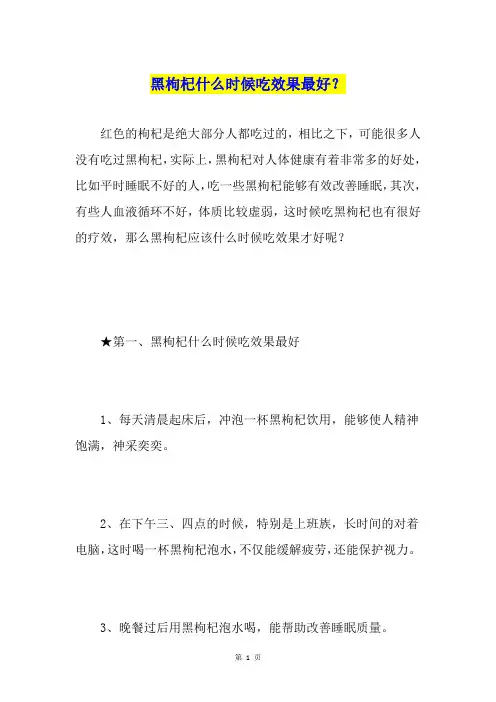 黑枸杞什么时候吃效果最好？

红色的枸杞是绝大部分人都吃过的，相比之下，可能很多人没有吃过黑枸杞，实际上，黑枸杞对人体健康有着非常多的好处，比如平时睡眠不好的人，吃一些黑枸杞能够有效改善睡眠，其次，有些人血液循环不好，体质比较虚弱，这时候吃黑枸杞也有很好的疗效，那么黑枸杞应该什么时候吃效果才好呢？

★第一、黑枸杞什么时候吃效果最好

1、每天清晨起床后，冲泡一杯黑枸杞饮用，能够使人精神饱满，神采奕奕。

2、在下午三、四点的时候，特别是上班族，长时间的对着电脑，这时喝一杯黑枸杞泡水，不仅能缓解疲劳，还能保护视力。

3、晚餐过后用黑枸杞泡水喝，能帮助改善睡眠质量。

第 1 页